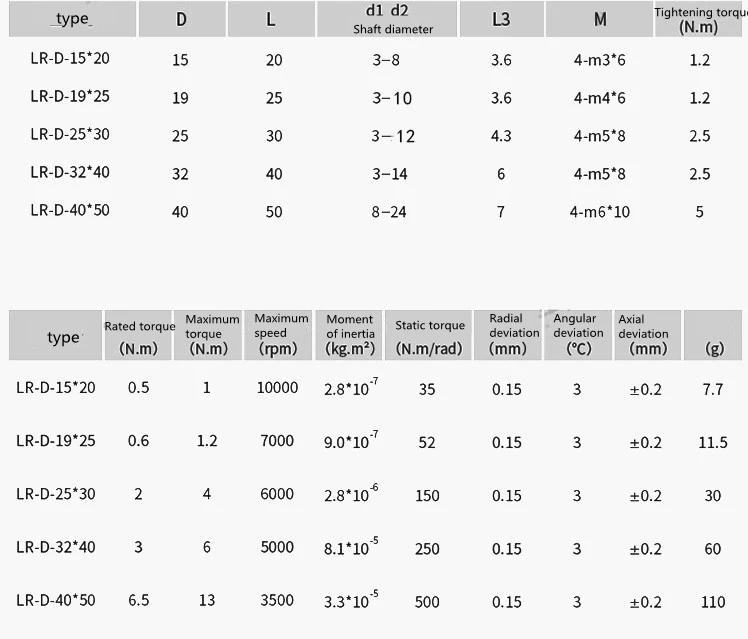 | type | D | L | d1 d2 Shaft diameter | L3 | M | Tightening torque (N.m) |
|---|---|---|---|---|---|---|
| LR-D-15*20 | 15 | 20 | 3-8 | 3.6 | 4-m3*6 | 1.2 |
| LR-D-19*25 | 19 | 25 | 3-10 | 3.6 | 4-m4*6 | 1.2 |
| LR-D-25*30 | 25 | 30 | 3-12 | 4.3 | 4-m5*8 | 2.5 |
| LR-D-32*40 | 32 | 40 | 3-14 | 6 | 4-m5*8 | 2.5 |
| LR-D-40*50 | 40 | 50 | 8-24 | 7 | 4-m6*10 | 5 |

| type | Rated torque (N.m) | Maximum torque (N.m) | Maximum speed (rpm) | Moment of inertia (kg.m²) | Static torque (N.m/rad) | Radial deviation (mm) | Angular deviation (°C) | Axial deviation (mm) | (g) |
|---|---|---|---|---|---|---|---|---|---|
| LR-D-15*20 | 0.5 | 1 | 10000 | $2.8*10^{-7}$ | 35 | 0.15 | 3 | ±0.2 | 7.7 |
| LR-D-19*25 | 0.6 | 1.2 | 7000 | $9.0*10^{-7}$ | 52 | 0.15 | 3 | ±0.2 | 11.5 |
| LR-D-25*30 | 2 | 4 | 6000 | $2.8*10^{-6}$ | 150 | 0.15 | 3 | ±0.2 | 30 |
| LR-D-32*40 | 3 | 6 | 5000 | $8.1*10^{-5}$ | 250 | 0.15 | 3 | ±0.2 | 60 |
| LR-D-40*50 | 6.5 | 13 | 3500 | $3.3*10^{-5}$ | 500 | 0.15 | 3 | ±0.2 | 110 |